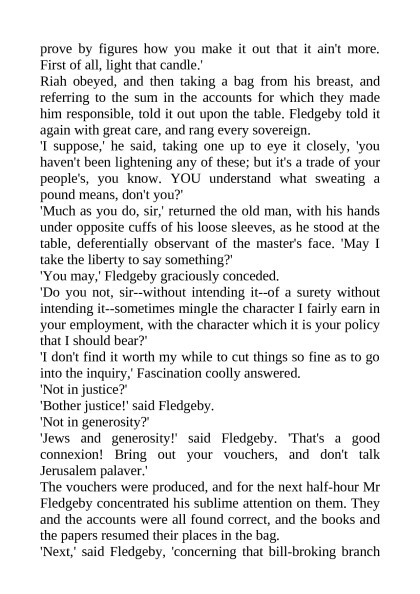 prove by figures how you make it out that it ain't more. First of all, light that candle.'
Riah obeyed, and then taking a bag from his breast, and referring to the sum in the accounts for which they made him responsible, told it out upon the table. Fledgeby told it again with great care, and rang every sovereign.
'I suppose,' he said, taking one up to eye it closely, 'you haven't been lightening any of these; but it's a trade of your people's, you know. YOU understand what sweating a pound means, don't you?'
'Much as you do, sir,' returned the old man, with his hands under opposite cuffs of his loose sleeves, as he stood at the table, deferentially observant of the master's face. 'May I take the liberty to say something?'
'You may,' Fledgeby graciously conceded.
'Do you not, sir--without intending it--of a surety without intending it--sometimes mingle the character I fairly earn in your employment, with the character which it is your policy that I should bear?'
'I don't find it worth my while to cut things so fine as to go into the inquiry,' Fascination coolly answered.
'Not in justice?'
'Bother justice!' said Fledgeby.
'Not in generosity?'
'Jews and generosity!' said Fledgeby. 'That's a good connexion! Bring out your vouchers, and don't talk Jerusalem palaver.'
The vouchers were produced, and for the next half-hour Mr Fledgeby concentrated his sublime attention on them. They and the accounts were all found correct, and the books and the papers resumed their places in the bag.
'Next,' said Fledgeby, 'concerning that bill-broking branch